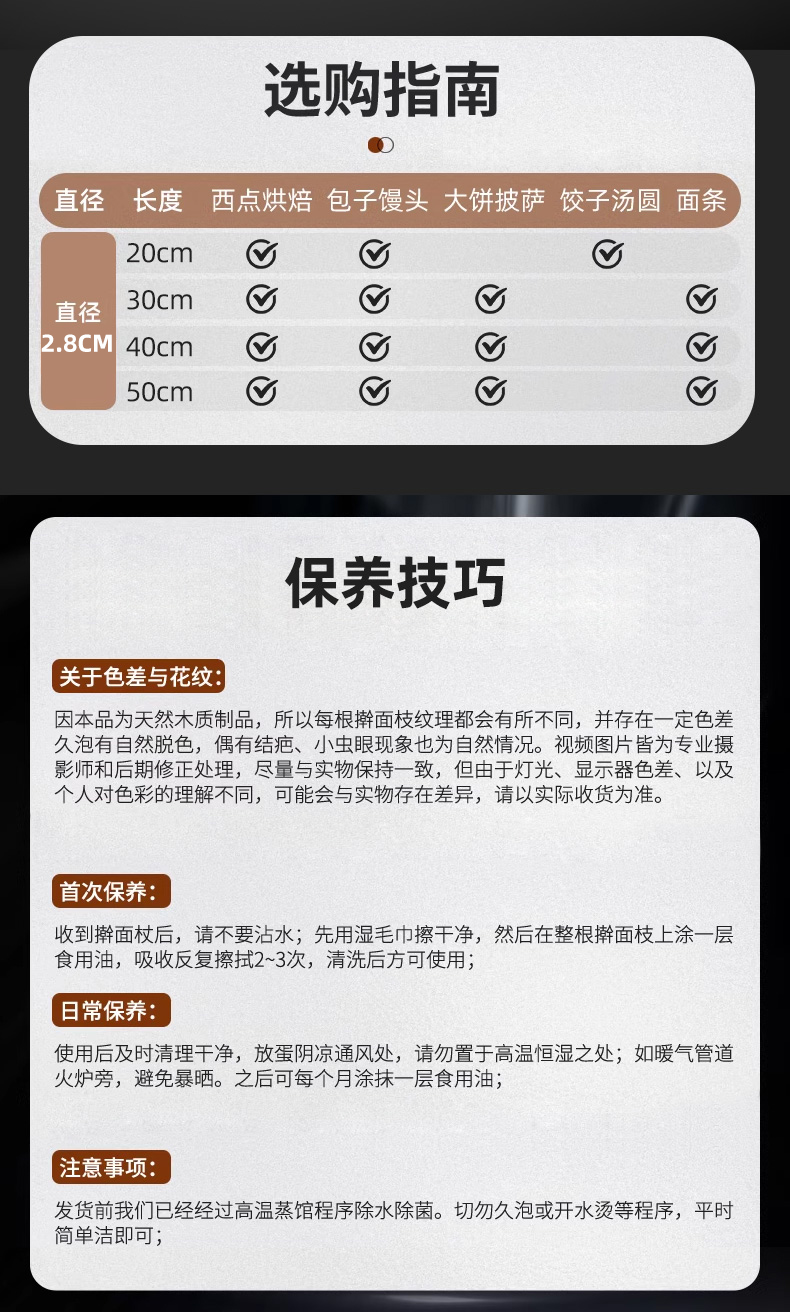 选购指南

| 直径 | 长度 | 西点烘焙 | 包子馒头 | 大饼披萨 | 饺子汤圆 | 面条 |
|---|---|---|---|---|---|---|
| 直径 2.8CM | 20cm | ✓ | ✓ | | ✓ | |
| | 30cm | ✓ | ✓ | ✓ | | ✓ |
| | 40cm | ✓ | ✓ | ✓ | | ✓ |
| | 50cm | ✓ | ✓ | ✓ | | ✓ |

保养技巧

关于色差与花纹:

因本品为天然木质制品，所以每根擀面枝纹理都会有所不同，并存在一定色差久泡有自然脱色，偶有结疤、小虫眼现象也为自然情况。视频图片皆为专业摄影师和后期修正处理，尽量与实物保持一致，但由于灯光、显示器色差、以及个人对色彩的理解不同，可能会与实物存在差异，请以实际收货为准。

首次保养:

收到擀面杖后，请不要沾水；先用湿毛巾擦干净，然后在整根擀面枝上涂一层食用油，吸收反复擦拭2~3次，清洗后方可使用；

日常保养:

使用后及时清理干净，放蛋阴凉通风处，请勿置于高温恒湿之处；如暖气管道火炉旁，避免暴晒。之后可每个月涂抹一层食用油；

注意事项:

发货前我们已经经过高温蒸馆程序除水除菌。切勿久泡或开水烫等程序，平时简单洁即可；